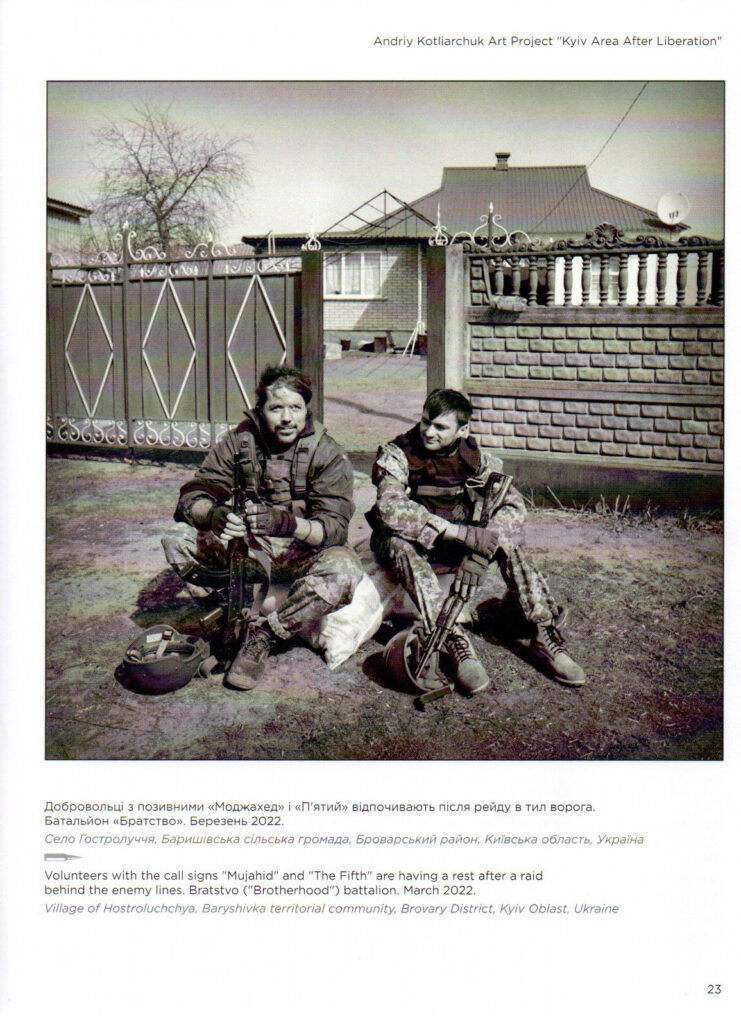 Andriy Kotliarchuk Art Project "Kyiv Area After Liberation"

Добровольці з позивними «Моджахед» і «П'ятий» відпочивають після рейду в тил ворога. Батальйон «Братство». Березень 2022.

Село Гостролуччя, Баришівська сільська громада, Броварський район, Київська область, Україна

Volunteers with the call signs "Mujahid" and "The Fifth" are having a rest after a raid behind the enemy lines. Bratstvo ("Brotherhood") battalion. March 2022.

Village of Hostroluchchya, Baryshivka territorial community, Brovary District, Kyiv Oblast, Ukraine

23